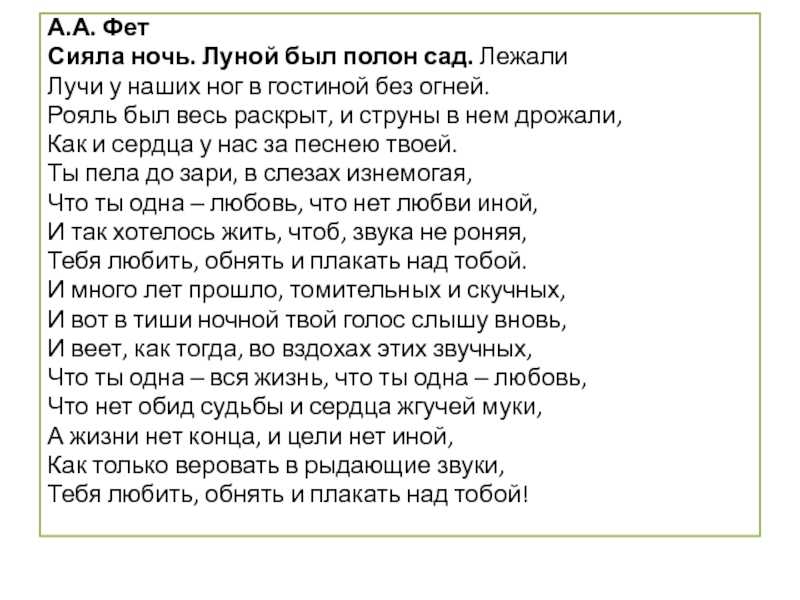 А.А. Фет
Сияла ночь. Луной был полон сад. Лежали
Лучи у наших ног в гостиной без огней.
Рояль был весь раскрыт, и струны в нем дрожали,
Как и сердца у нас за песнею твоей.
Ты пела до зари, в слезах изнемогая,
Что ты одна – любовь, что нет любви иной,
И так хотелось жить, чтоб, звука не роняя,
Тебя любить, обнять и плакать над тобой.
И много лет прошло, томительных и скучных,
И вот в тиши ночной твой голос слышу вновь,
И веет, как тогда, во вздохах этих звучных,
Что ты одна – вся жизнь, что ты одна – любовь,
Что нет обид судьбы и сердца жгучей муки,
А жизни нет конца, и цели нет иной,
Как только веровать в рыдающие звуки,
Тебя любить, обнять и плакать над тобой!